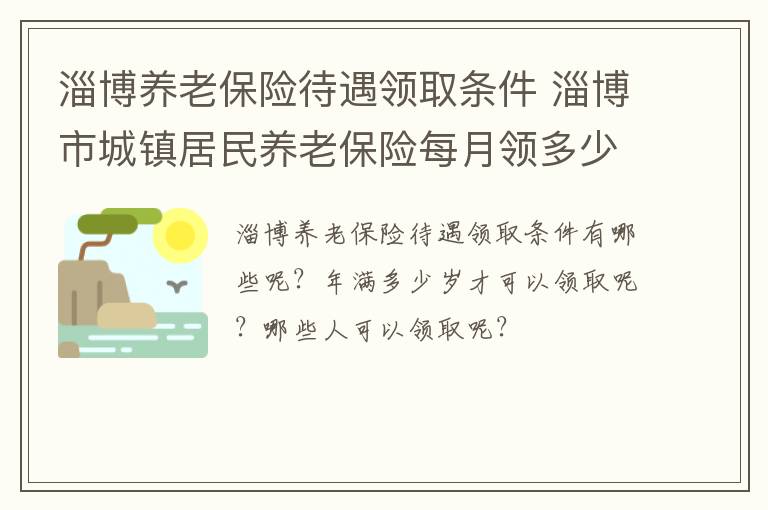 淄博养老保险待遇领取条件 淄博市城镇居民养老保险每月领多少

淄博养老保险待遇领取条件有哪些呢？年满多少岁才可以领取呢？哪些人可以领取呢？